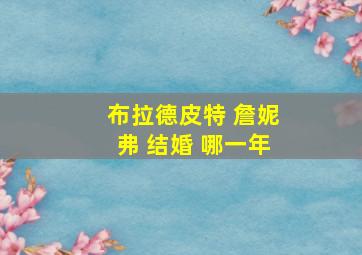 布拉德皮特 詹妮弗 结婚 哪一年